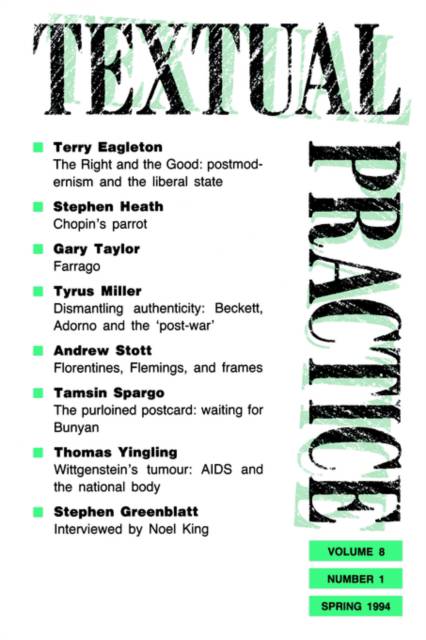 TEXTUAL

PRACTICE

Terry Eagleton
The Right and the Good: postmodernism and the liberal state

Stephen Heath
Chopin's parrot

Gary Taylor
Farrago

Tyrus Miller
Dismantling authenticity: Beckett, Adorno and the 'post-war'

Andrew Stott
Florentines, Flemings, and frames

Tamsin Spargo
The purloined postcard: waiting for Bunyan

Thomas Yingling
Wittgenstein's tumour: AIDS and the national body

Stephen Greenblatt
Interviewed by Noel King

VOLUME 8

NUMBER 1

SPRING 1994